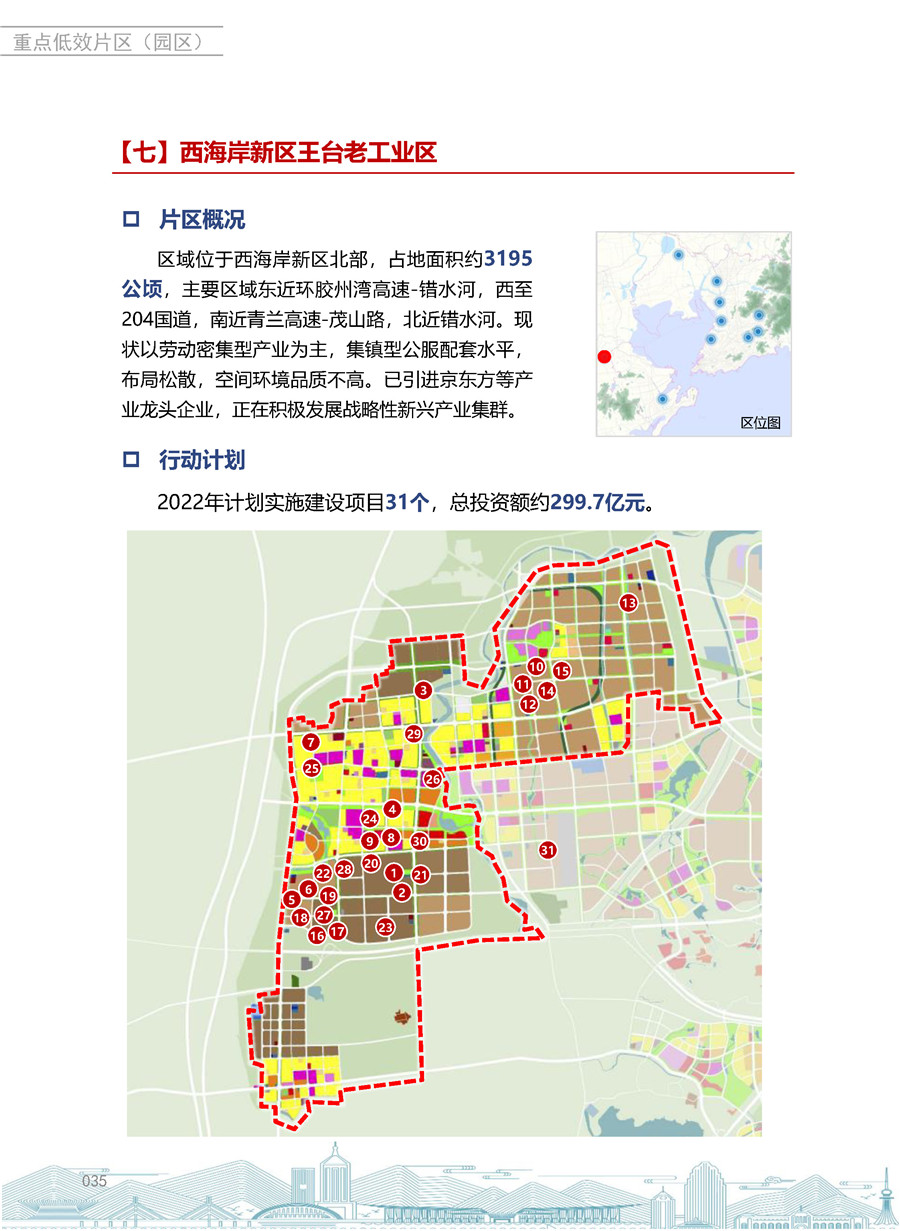 重点低效片区（园区）

【七】西海岸新区王台老工业区

☐ 片区概况

区域位于西海岸新区北部，占地面积约3195公顷，主要区域东近环胶州湾高速-错水河，西至204国道，南近青兰高速-茂山路，北近错水河。现状以劳动密集型产业为主，集镇型公服配套水平，布局松散，空间环境品质不高。已引进京东方等产业龙头企业，正在积极发展战略性新兴产业集群。

区位图

☐ 行动计划

2022年计划实施建设项目31个，总投资额约299.7亿元。

13
10
15
11
14
12
3
29
7
25
26
4
24
9
8
30
31
22
28
20
1
21
5
6
19
2
18
27
16
17
23

035